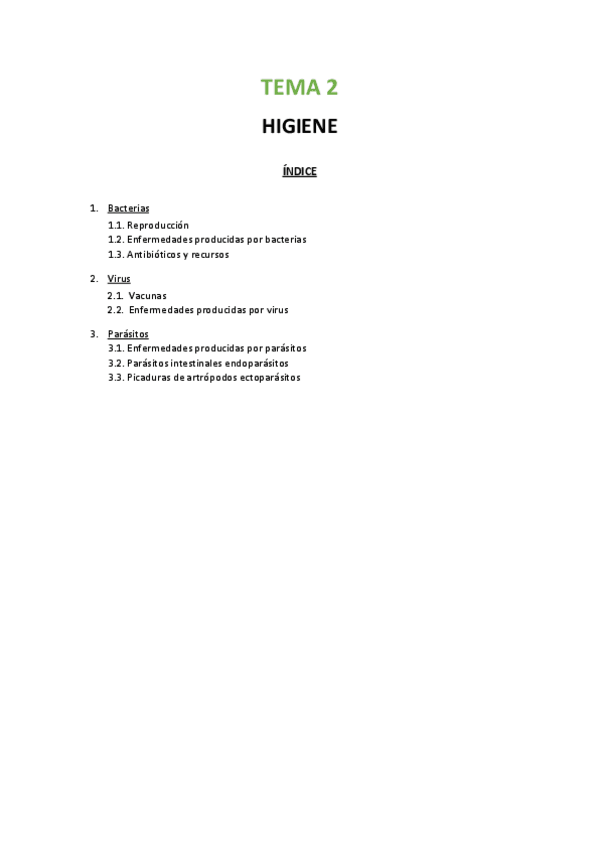 TEMA 2

HIGIENE

ÍNDICE

1. Bacterias
1.1. Reproducción
1.2. Enfermedades producidas por bacterias
1.3. Antibióticos y recursos

2. Virus
2.1. Vacunas
2.2. Enfermedades producidas por virus

3. Parásitos
3.1. Enfermedades producidas por parásitos
3.2. Parásitos intestinales endoparásitos
3.3. Picaduras de artrópodos ectoparásitos